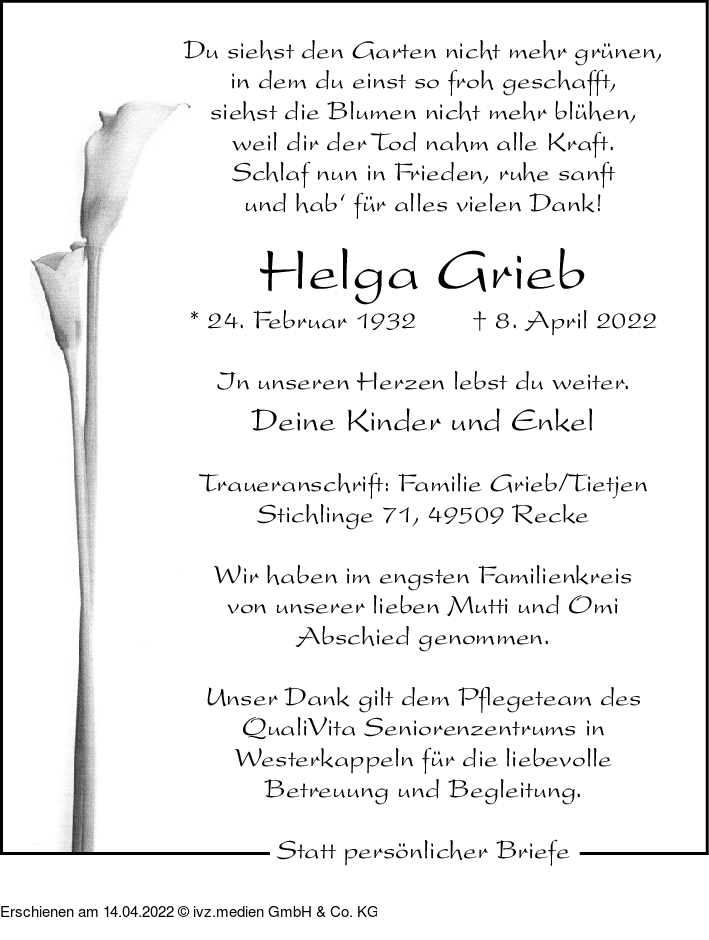 Du siehst den Garten nicht mehr grünen,
in dem du einst so froh geschafft,
siehst die Blumen nicht mehr blühen,
weil dir der Tod nahm alle Kraft.
Schlaf nun in Frieden, ruhe sanft
und hab' für alles vielen Dank!

Helga Grieb

* 24. Februar 1932 † 8. April 2022

In unseren Herzen lebst du weiter.

Deine Kinder und Enkel

Traueranschrift: Familie Grieb/Tietjen
Stichlinge 71, 49509 Recke

Wir haben im engsten Familienkreis von unserer lieben Mutti und Omi Abschied genommen.

Unser Dank gilt dem Pflegeteam des QualiVita Seniorenzentrums in Westerkappeln für die liebevolle Betreuung und Begleitung.

Statt persönlicher Briefe

Erschienen am 14.04.2022 © ivz.medien GmbH & Co. KG